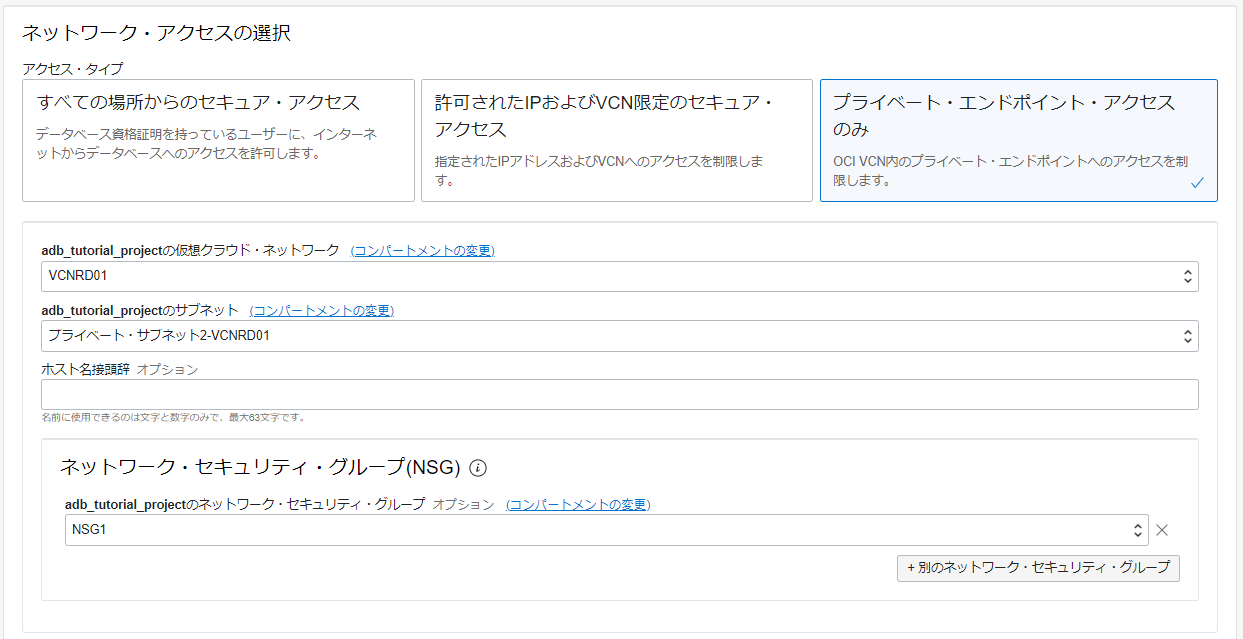 ネットワーク・アクセスの選択

アクセス・タイプ

すべての場所からのセキュア・アクセス
データベース資格証明を持っているユーザーに、インターネットからデータベースへのアクセスを許可します。

許可されたIPおよびVCN限定のセキュア・アクセス
指定されたIPアドレスおよびVCNへのアクセスを制限します。

プライベート・エンドポイント・アクセスのみ
OCI VCN内のプライベート・エンドポイントへのアクセスを制限します。

adb_tutorial_projectの仮想クラウド・ネットワーク (コンパートメントの変更)
VCNRD01

adb_tutorial_projectのサブネット (コンパートメントの変更)
プライベート・サブネット2-VCNRD01

ホスト名接頭辞 オプション

名前に使用できるのは文字と数字のみで、最大63文字です。

ネットワーク・セキュリティ・グループ(NSG)

adb_tutorial_projectのネットワーク・セキュリティ・グループ オプション (コンパートメントの変更)
NSG1

+ 別のネットワーク・セキュリティ・グループ